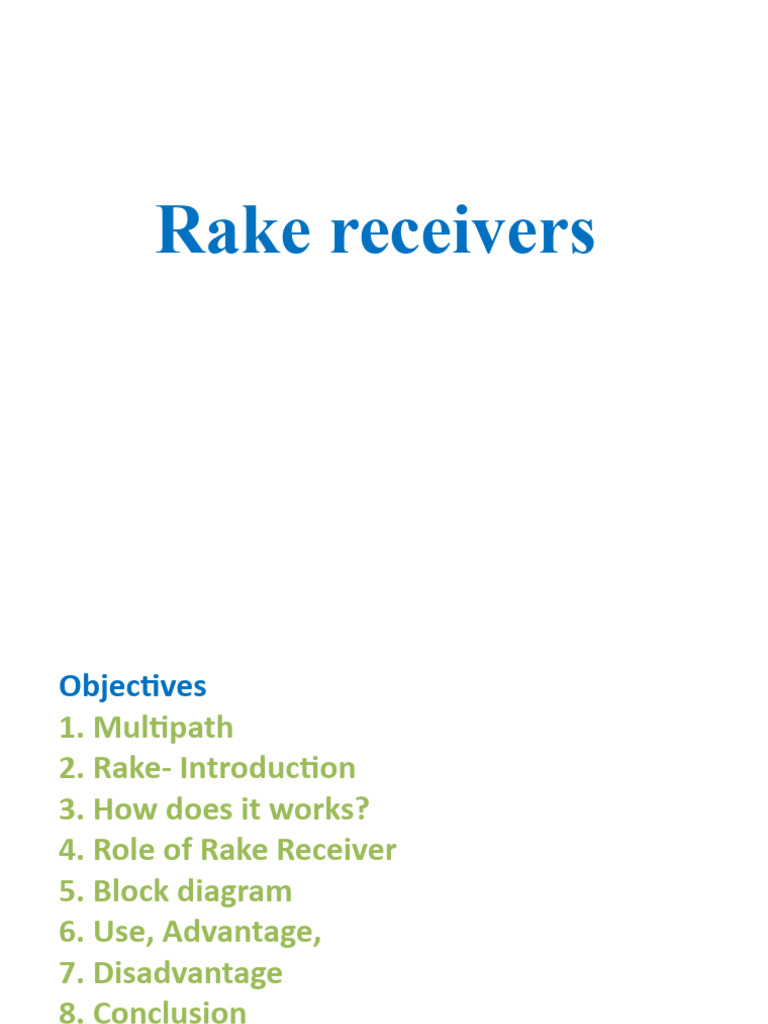 Rake receivers

Objectives
1. Multipath
2. Rake- Introduction
3. How does it works?
4. Role of Rake Receiver
5. Block diagram
6. Use, Advantage,
7. Disadvantage
8. Conclusion